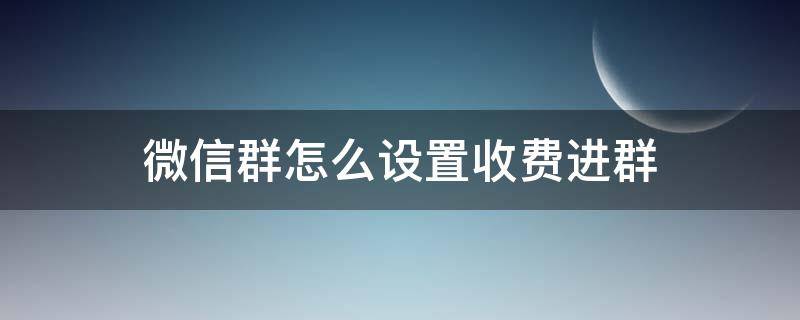 微信群怎么设置收费进群